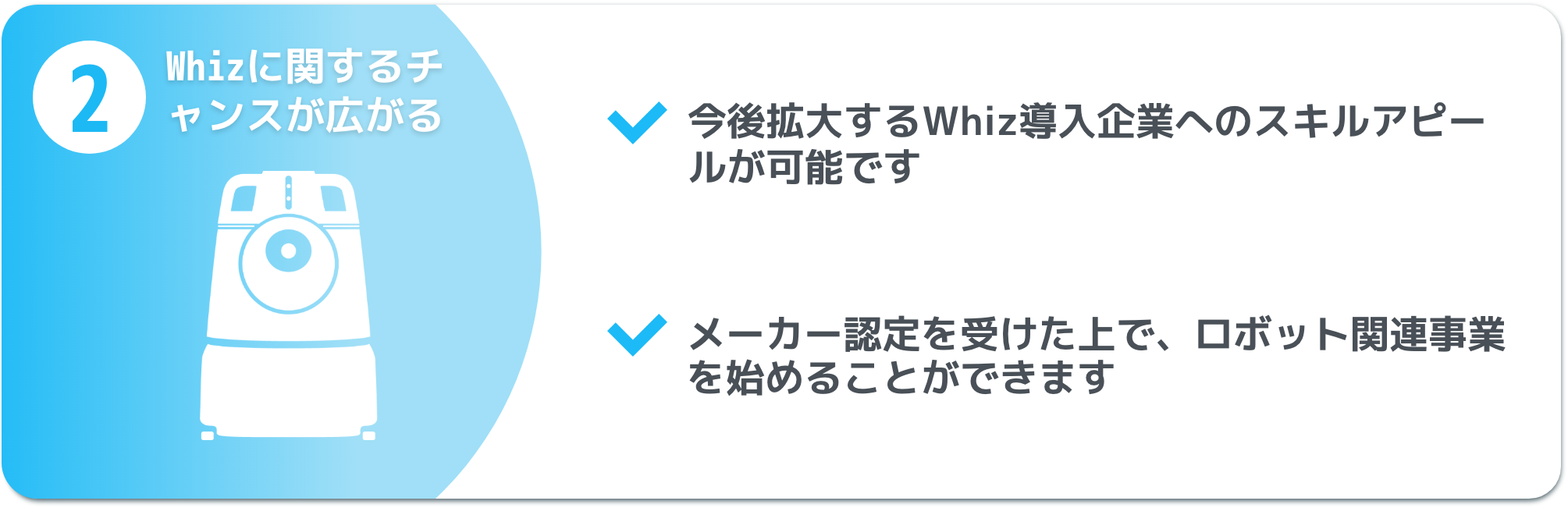 2

Whizに関するチャンスが広がる

今後拡大するWhiz導入企業へのスキルアピールが可能です

メーカー認定を受けた上で、ロボット関連事業を始めることができます